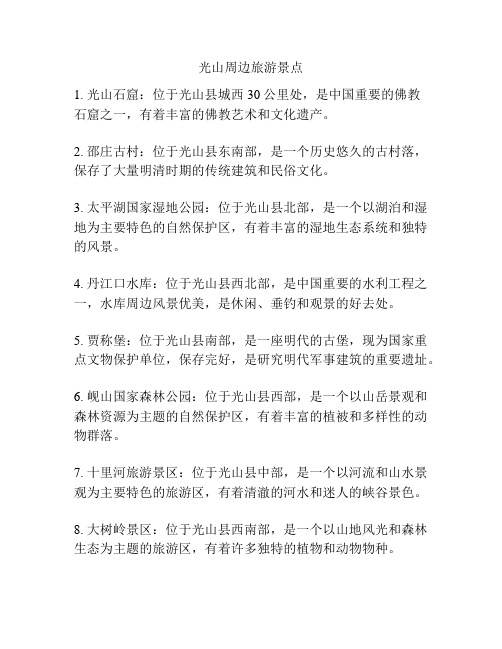 光山周边旅游景点

1. 光山石窟：位于光山县城西 30 公里处，是中国重要的佛教石窟之一，有着丰富的佛教艺术和文化遗产。

2. 邵庄古村：位于光山县东南部，是一个历史悠久的古村落，保存了大量明清时期的传统建筑和民俗文化。

3. 太平湖国家湿地公园：位于光山县北部，是一个以湖泊和湿地为主要特色的自然保护区，有着丰富的湿地生态系统和独特的风景。

4. 丹江口水库：位于光山县西北部，是中国重要的水利工程之一，水库周边风景优美，是休闲、垂钓和观景的好去处。

5. 贾称堡：位于光山县南部，是一座明代的古堡，现为国家重点文物保护单位，保存完好，是研究明代军事建筑的重要遗址。

6. 岘山国家森林公园：位于光山县西部，是一个以山岳景观和森林资源为主题的自然保护区，有着丰富的植被和多样性的动物群落。

7. 十里河旅游景区：位于光山县中部，是一个以河流和山水景观为主要特色的旅游区，有着清澈的河水和迷人的峡谷景色。

8. 大树岭景区：位于光山县西南部，是一个以山地风光和森林生态为主题的旅游区，有着许多独特的植物和动物物种。